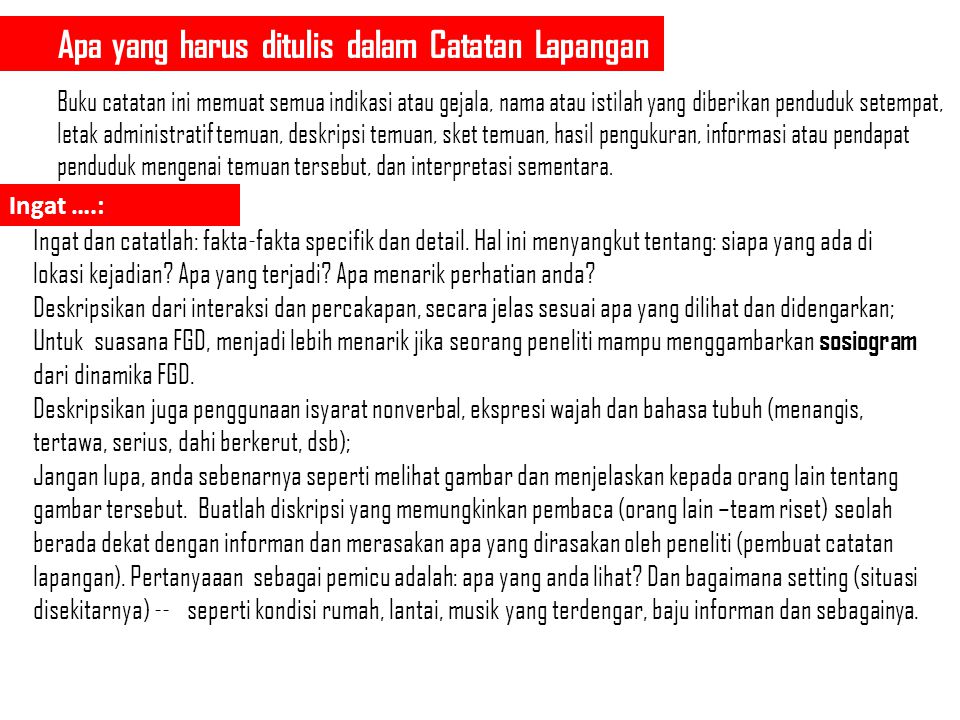 Apa yang harus ditulis dalam Catatan Lapangan

Buku catatan ini memuat semua indikasi atau gejala, nama atau istilah yang diberikan penduduk setempat, letak administratif temuan, deskripsi temuan, sket temuan, hasil pengukuran, informasi atau pendapat penduduk mengenai temuan tersebut, dan interpretasi sementara.

Ingat ….:

Ingat dan catatlah: fakta-fakta specifik dan detail. Hal ini menyangkut tentang: siapa yang ada di lokasi kejadian? Apa yang terjadi? Apa menarik perhatian anda?
Deskripsikan dari interaksi dan percakapan, secara jelas sesuai apa yang dilihat dan didengarkan;
Untuk suasana FGD, menjadi lebih menarik jika seorang peneliti mampu menggambarkan sosiogram dari dinamika FGD.
Deskripsikan juga penggunaan isyarat nonverbal, ekspresi wajah dan bahasa tubuh (menangis, tertawa, serius, dahi berkerut, dsb);
Jangan lupa, anda sebenarnya seperti melihat gambar dan menjelaskan kepada orang lain tentang gambar tersebut. Buatlah diskripsi yang memungkinkan pembaca (orang lain –team riset) seolah berada dekat dengan informan dan merasakan apa yang dirasakan oleh peneliti (pembuat catatan lapangan). Pertanyaaan sebagai pemicu adalah: apa yang anda lihat? Dan bagaimana setting (situasi disekitarnya) -- seperti kondisi rumah, lantai, musik yang terdengar, baju informan dan sebagainya.